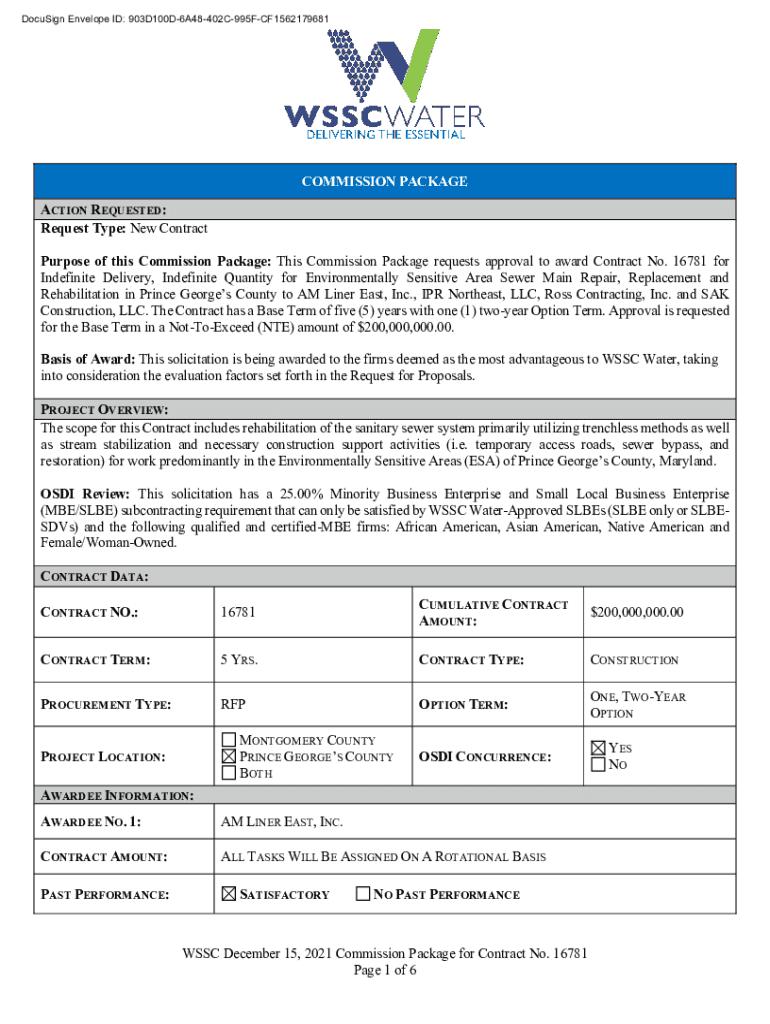 DocuSign Envelope ID: 903D100D-6A48-402C-995F-CF1562179681

WSSC WATER
DELIVERING THE ESSENTIAL

COMMISSION PACKAGE

ACTION REQUESTED:
Request Type: New Contract

Purpose of this Commission Package: This Commission Package requests approval to award Contract No. 16781 for Indefinite Delivery, Indefinite Quantity for Environmentally Sensitive Area Sewer Main Repair, Replacement and Rehabilitation in Prince George's County to AM Liner East, Inc., IPR Northeast, LLC, Ross Contracting, Inc. and SAK Construction, LLC. The Contract has a Base Term of five (5) years with one (1) two-year Option Term. Approval is requested for the Base Term in a Not-To-Exceed (NTE) amount of $200,000,000.00.

Basis of Award: This solicitation is being awarded to the firms deemed as the most advantageous to WSSC Water, taking into consideration the evaluation factors set forth in the Request for Proposals.

PROJECT OVERVIEW:
The scope for this Contract includes rehabilitation of the sanitary sewer system primarily utilizing trenchless methods as well as stream stabilization and necessary construction support activities (i.e. temporary access roads, sewer bypass, and restoration) for work predominantly in the Environmentally Sensitive Areas (ESA) of Prince George's County, Maryland.

OSDI Review: This solicitation has a 25.00% Minority Business Enterprise and Small Local Business Enterprise (MBE/SLBE) subcontracting requirement that can only be satisfied by WSSC Water-Approved SLBEs (SLBE only or SLBE-SDVs) and the following qualified and certified-MBE firms: African American, Asian American, Native American and Female/Woman-Owned.

CONTRACT DATA:

| CONTRACT NO.: | 16781 | CUMULATIVE CONTRACT AMOUNT: | $200,000,000.00 |
|---|---|---|---|
| CONTRACT TERM: | 5 YRS. | CONTRACT TYPE: | CONSTRUCTION |
| PROCUREMENT TYPE: | RFP | OPTION TERM: | ONE, TWO-YEAR OPTION |
| PROJECT LOCATION: | ☐ MONTGOMERY COUNTY ☒ PRINCE GEORGE'S COUNTY ☐ BOTH | OSDI CONCURRENCE: | ☒ YES ☐ NO |

AWARDEE INFORMATION:

| AWARDEE NO. 1: | AM LINER EAST, INC. |
|---|---|
| CONTRACT AMOUNT: | ALL TASKS WILL BE ASSIGNED ON A ROTATIONAL BASIS |
| PAST PERFORMANCE: | ☒ SATISFACTORY ☐ NO PAST PERFORMANCE |

WSSC December 15, 2021 Commission Package for Contract No. 16781
Page 1 of 6